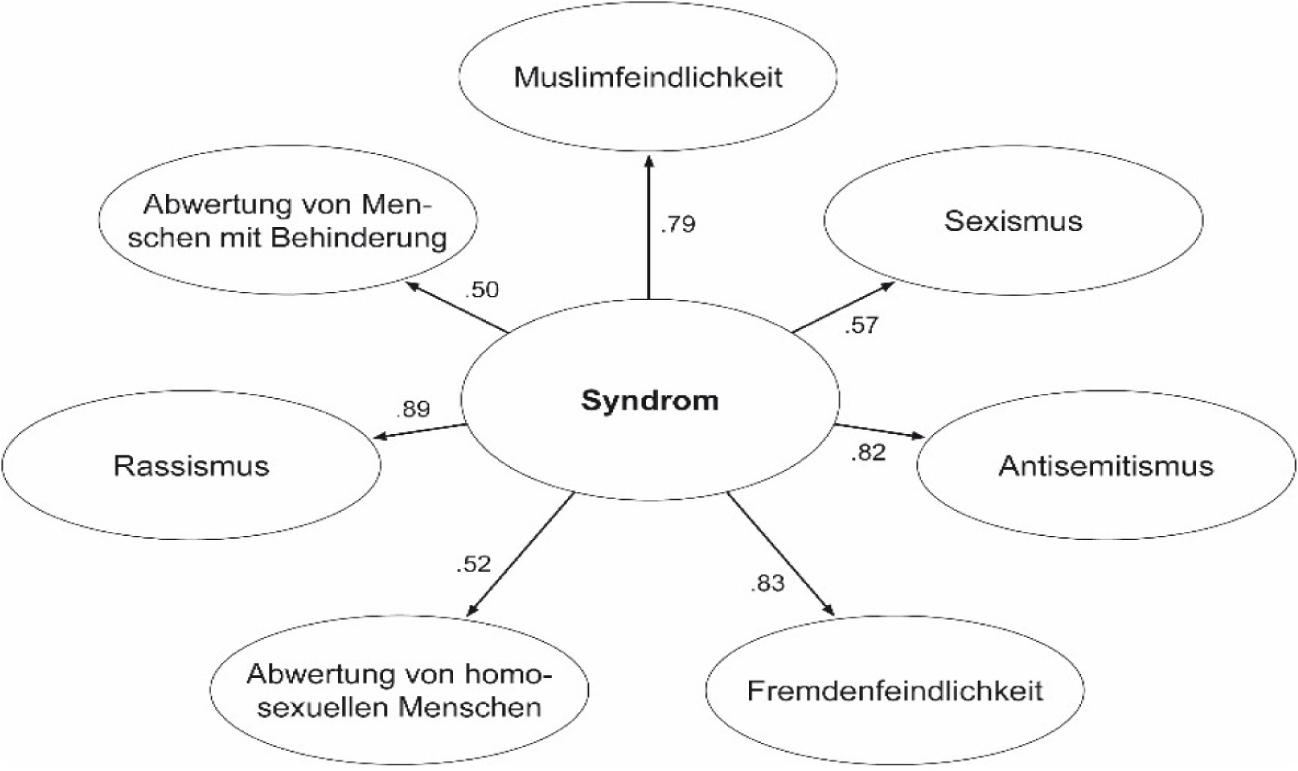 Muslimfeindlichkeit

Abwertung von Menschen mit Behinderung

.79

Sexismus

.50

.57

Syndrom

.89

Rassismus

.82

Antisemitismus

.52

.83

Abwertung von homosexuellen Menschen

Fremdenfeindlichkeit